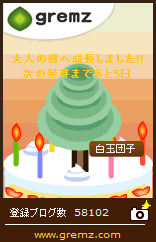 gremz

大人の樹へ成長しました!!
次の発芽まであと5日

白玉団子

登録ブログ数 58102

www.gremz.com